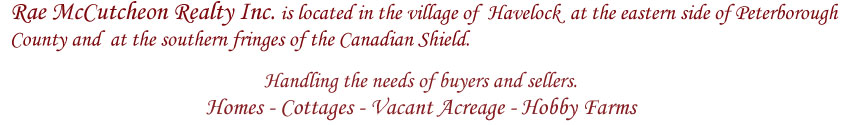 Rae McCutcheon Realty Inc. is located in the village of Havelock at the eastern side of Peterborough County and at the southern fringes of the Canadian Shield.

Handling the needs of buyers and sellers.
Homes - Cottages - Vacant Acreage - Hobby Farms